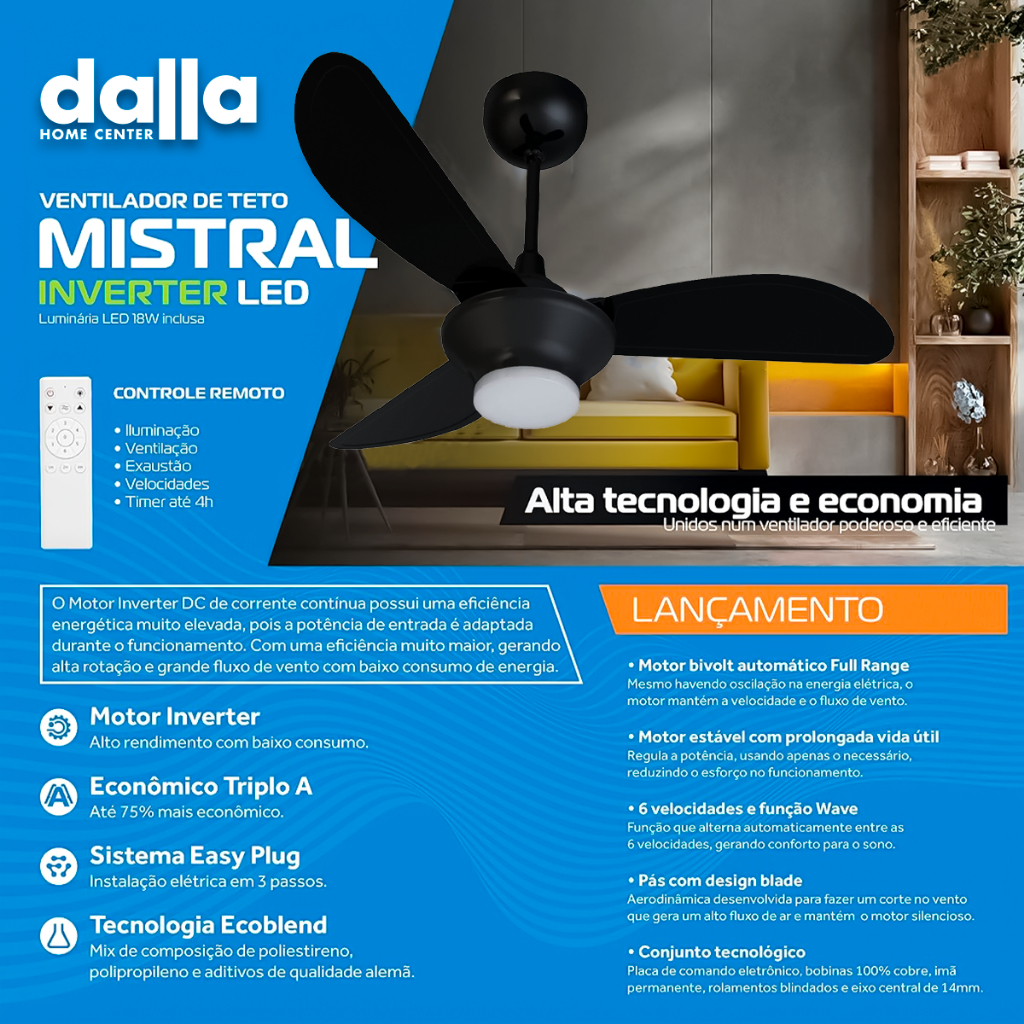 dalla
HOME CENTER

VENTILADOR DE TETO
MISTRAL
INVERTER LED
Luminária LED 18W inclusa

CONTROLE REMOTO
• Iluminação
• Ventilação
• Exaustão
• Velocidades
• Timer até 4h

Alta tecnologia e economia
Unidos num ventilador poderoso e eficiente

O Motor Inverter DC de corrente contínua possui uma eficiência energética muito elevada, pois a potência de entrada é adaptada durante o funcionamento. Com uma eficiência muito maior, gerando alta rotação e grande fluxo de vento com baixo consumo de energia.

Motor Inverter
Alto rendimento com baixo consumo.

Econômico Triplo A
Até 75% mais econômico.

Sistema Easy Plug
Instalação elétrica em 3 passos.

Tecnologia Ecoblend
Mix de composição de poliestireno, polipropileno e aditivos de qualidade alemã.

LANÇAMENTO

• Motor bivolt automático Full Range
Mesmo havendo oscilação na energia elétrica, o motor mantém a velocidade e o fluxo de vento.

• Motor estável com prolongada vida útil
Regula a potência, usando apenas o necessário, reduzindo o esforço no funcionamento.

• 6 velocidades e função Wave
Função que alterna automaticamente entre as 6 velocidades, gerando conforto para o sono.

• Pás com design blade
Aerodinâmica desenvolvida para fazer um corte no vento que gera um alto fluxo de ar e mantém o motor silencioso.

• Conjunto tecnológico
Placa de comando eletrônico, bobinas 100% cobre, imã permanente, rolamentos blindados e eixo central de 14mm.